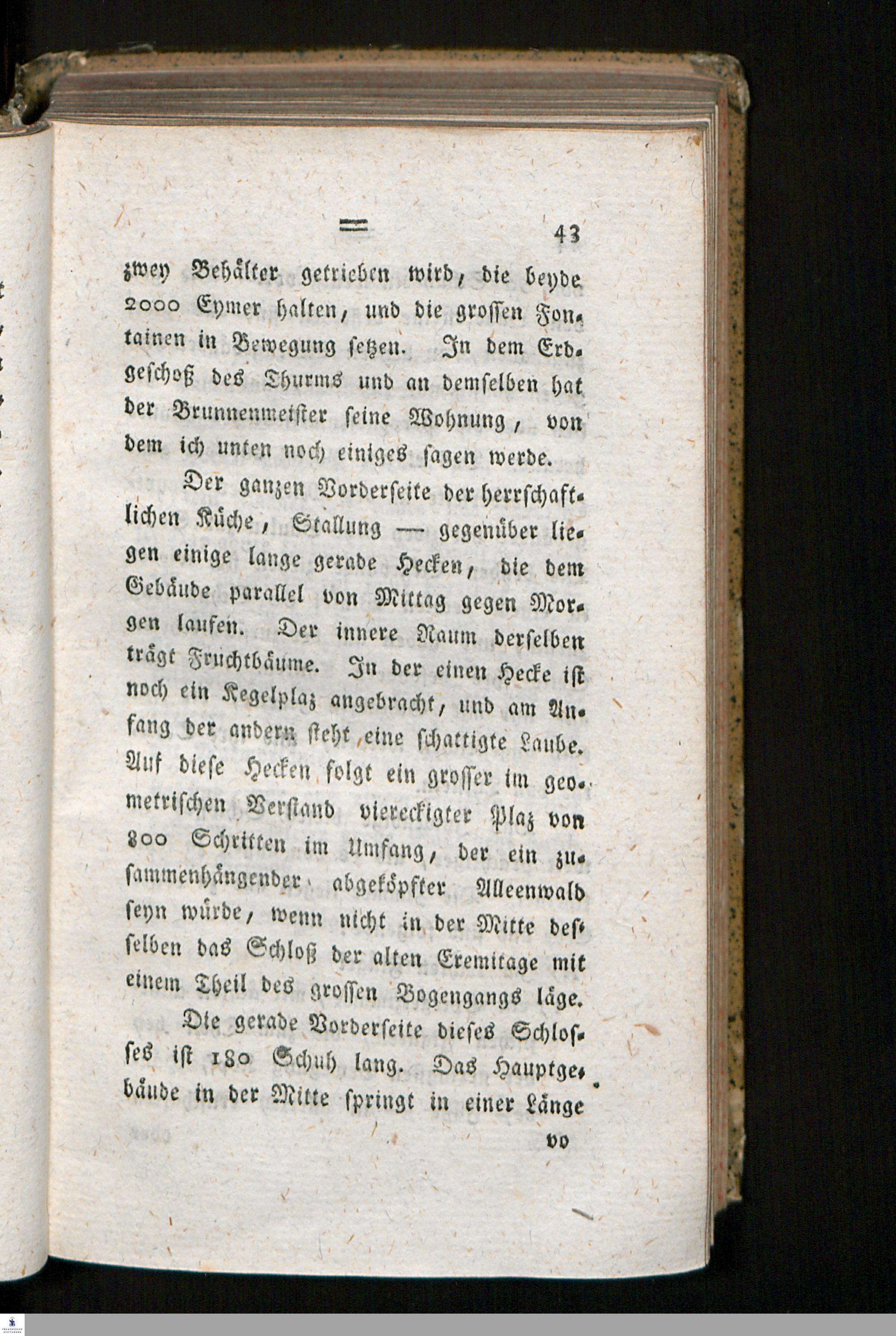 43

zwey Behälter getrieben wird, die beyde 2000 Eymer halten, und die grossen Fontainen in Bewegung setzen. In dem Erdgeschoß des Thurms und an demselben hat der Brunnenmeister seine Wohnung, von dem ich unten noch einiges sagen werde.

Der ganzen Vorderseite der herrschaftlichen Küche, Stallung — gegenüber liegen einige lange gerade Hecken, die dem Gebäude parallel von Mittag gegen Morgen laufen. Der innere Raum derselben trägt Fruchtbäume. In der einen Hecke ist noch ein Kegelplaz angebracht, und am Anfang der andern steht eine schattigte Laube. Auf diese Hecken folgt ein grosser im geometrischen Verstand viereckigter Plaz von 800 Schritten im Umfang, der ein zusammenhängender abgeköpfter Alleenwald seyn würde, wenn nicht in der Mitte desselben das Schloß der alten Eremitage mit einem Theil des grossen Bogengangs läge.

Die gerade Vorderseite dieses Schlosses ist 180 Schuh lang. Das Hauptgebäude in der Mitte springt in einer Länge

vo